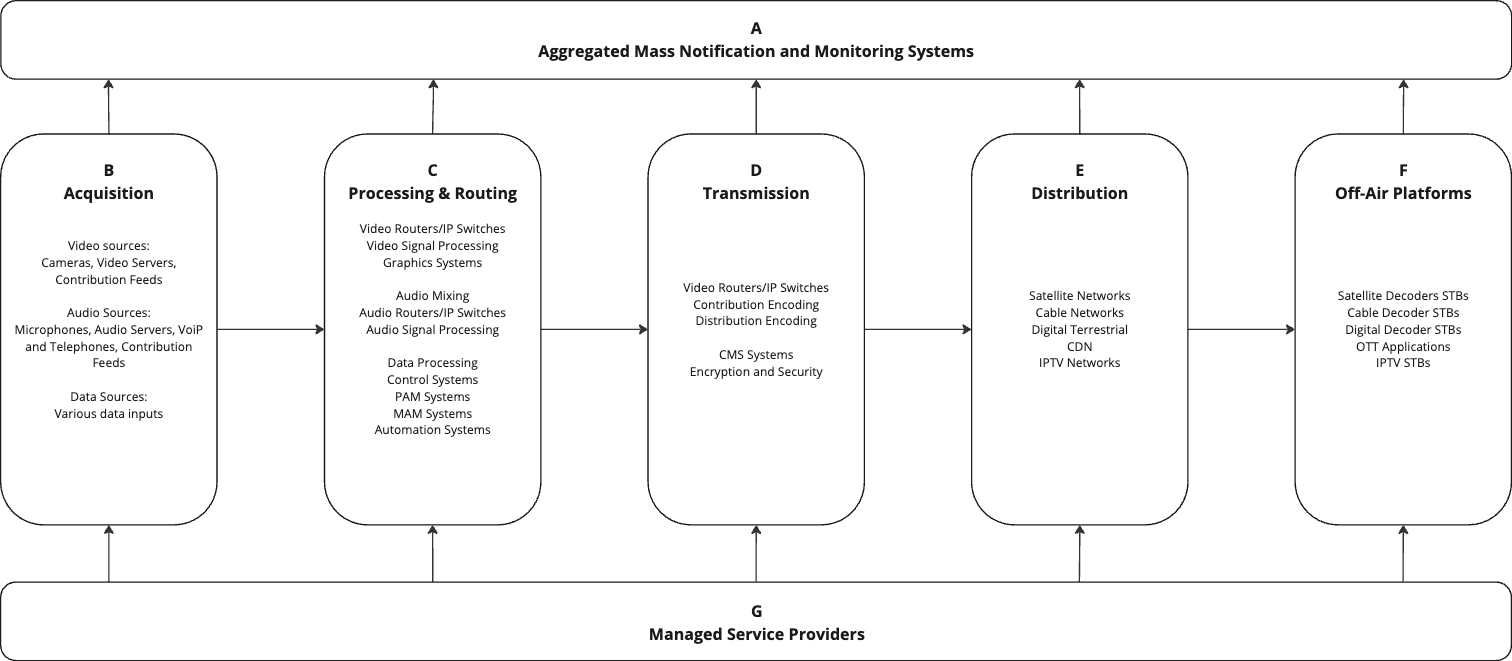 A
Aggregated Mass Notification and Monitoring Systems

B
Acquisition

Video sources:
Cameras, Video Servers, Contribution Feeds

Audio Sources:
Microphones, Audio Servers, VoiP and Telephones, Contribution Feeds

Data Sources:
Various data inputs

C
Processing & Routing

Video Routers/IP Switches
Video Signal Processing
Graphics Systems

Audio Mixing
Audio Routers/IP Switches
Audio Signal Processing

Data Processing
Control Systems
PAM Systems
MAM Systems
Automation Systems

D
Transmission

Video Routers/IP Switches
Contribution Encoding
Distribution Encoding

CMS Systems
Encryption and Security

E
Distribution

Satellite Networks
Cable Networks
Digital Terrestrial
CDN
IPTV Networks

F
Off-Air Platforms

Satellite Decoders STBs
Cable Decoder STBs
Digital Decoder STBs
OTT Applications
IPTV STBs

G
Managed Service Providers